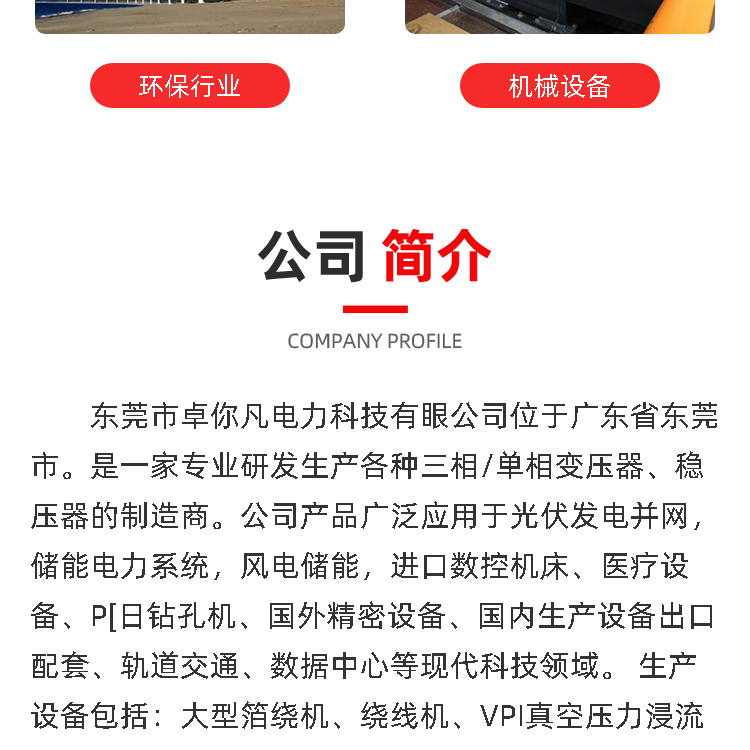 环保行业

机械设备

公司 简介

COMPANY PROFILE

东莞市卓你凡电力科技有眼公司位于广东省东莞市。是一家专业研发生产各种三相/单相变压器、稳压器的制造商。公司产品广泛应用于光伏发电并网，储能电力系统，风电储能，进口数控机床、医疗设备、P[日钻孔机、国外精密设备、国内生产设备出口配套、轨道交通、数据中心等现代科技领域。 生产设备包括：大型箔绕机、绕线机、VPI真空压力浸流